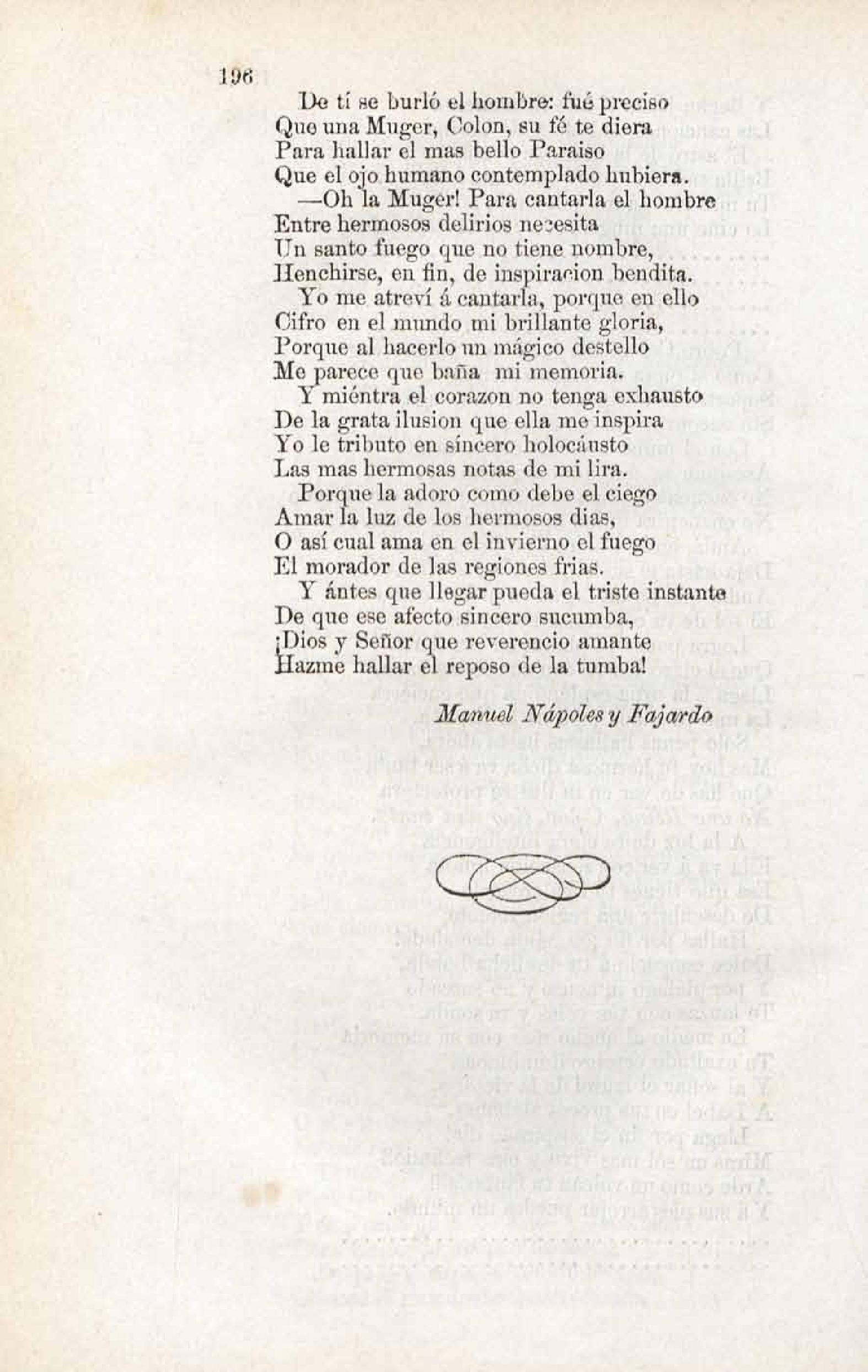 196

De tí se burló el hombre: fué preciso
Que una Muger, Colon, su fé te diera
Para hallar el mas bello Paraiso
Que el ojo humano contemplado hubiera.
—Oh la Muger! Para cantarla el hombre
Entre hermosos delirios necesita
Un santo fuego que no tiene nombre,
Henchirse, en fin, de inspiracion bendita.
Yo me atreví á cantarla, porque en ello
Cifro en el mundo mi brillante gloria,
Porque al hacerlo un mágico destello
Me parece que baña mi memoria.
Y miéntra el corazon no tenga exhausto
De la grata ilusion que ella me inspira
Yo le tributo en síncero holocáusto
Las mas hermosas notas de mi lira.
Porque la adoro como debe el ciego
Amar la luz de los hermosos dias,
O así cual ama en el invierno el fuego
El morador de las regiones frias.
Y ántes que llegar pueda el triste instante
De que ese afecto sincero sucumba,
¡Dios y Señor que reverencio amante
Hazme hallar el reposo de la tumba!

Manuel Nápoles y Fajardo